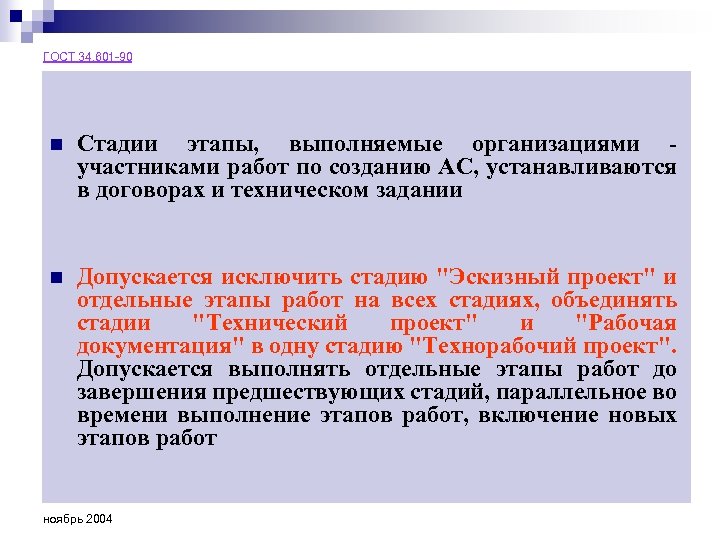 ГОСТ 34.601-90

• Стадии этапы, выполняемые организациями - участниками работ по созданию АС, устанавливаются в договорах и техническом задании

• Допускается исключить стадию "Эскизный проект" и отдельные этапы работ на всех стадиях, объединять стадии "Технический проект" и "Рабочая документация" в одну стадию "Технорабочий проект". Допускается выполнять отдельные этапы работ до завершения предшествующих стадий, параллельное во времени выполнение этапов работ, включение новых этапов работ

ноябрь 2004